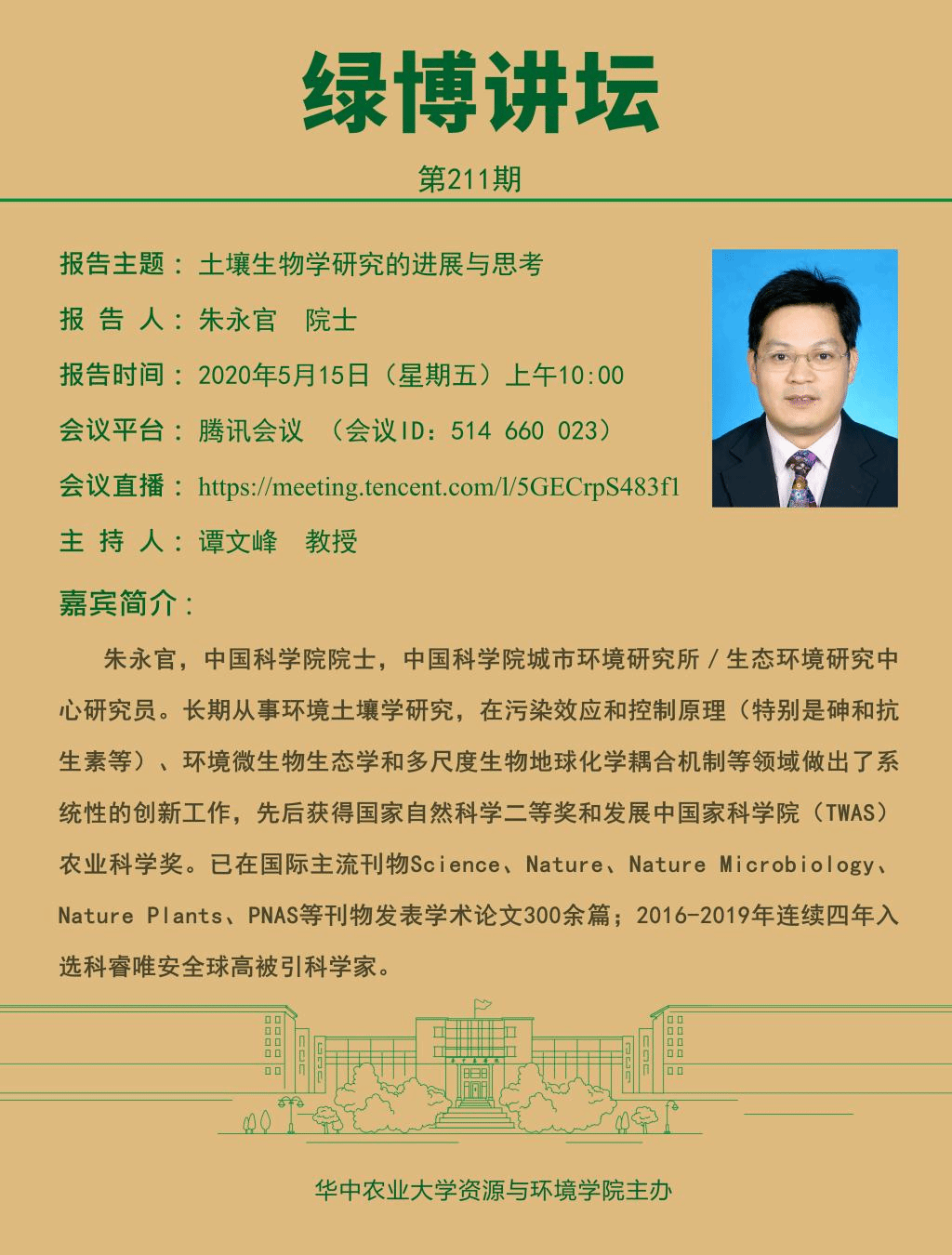 绿博讲坛

第211期

报告主题：土壤生物学研究的进展与思考

报 告 人：朱永官 院士

报告时间：2020年5月15日（星期五）上午10:00

会议平台：腾讯会议 （会议ID：514 660 023）

会议直播：https://meeting.tencent.com/l/5GECrpS483f1

主 持 人：谭文峰 教授

嘉宾简介：

朱永官，中国科学院院士，中国科学院城市环境研究所/生态环境研究中心研究员。长期从事环境土壤学研究，在污染效应和控制原理（特别是砷和抗生素等）、环境微生物生态学和多尺度生物地球化学耦合机制等领域做出了系统性的创新工作，先后获得国家自然科学二等奖和发展中国家科学院（TWAS）农业科学奖。已在国际主流刊物Science、Nature、Nature Microbiology、Nature Plants、PNAS等刊物发表学术论文300余篇；2016-2019年连续四年入选科睿唯安全球高被引科学家。

华中农业大学资源与环境学院主办